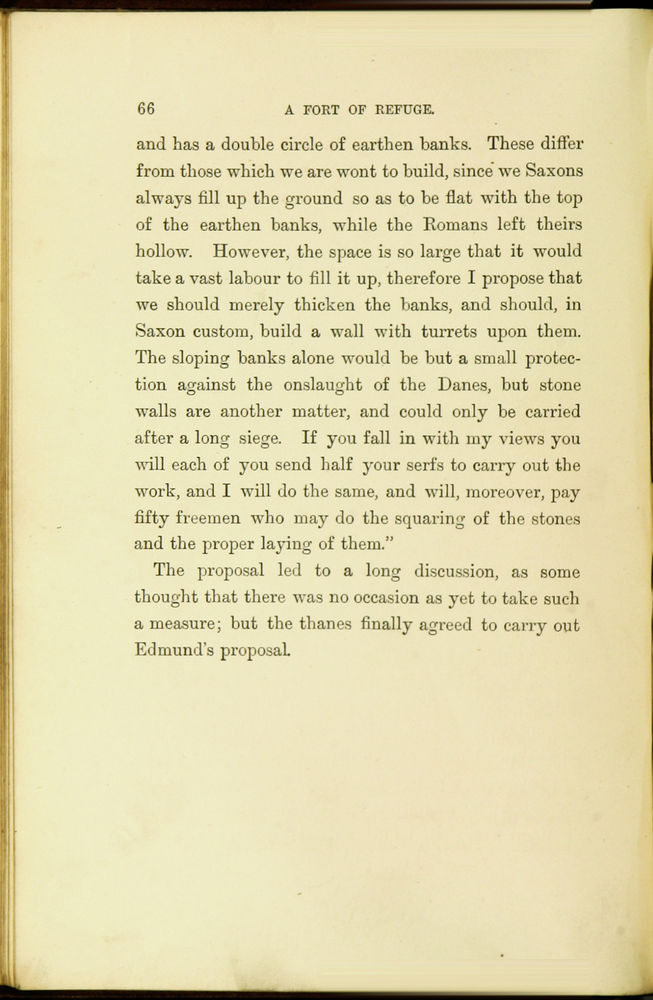 66 A FORT OF REFUGE.

and has a double circle of earthen banks. These differ from those which we are wont to build, since we Saxons always fill up the ground so as to be flat with the top of the earthen banks, while the Romans left theirs hollow. However, the space is so large that it would take a vast labour to fill it up, therefore I propose that we should merely thicken the banks, and should, in Saxon custom, build a wall with turrets upon them. The sloping banks alone would be but a small protection against the onslaught of the Danes, but stone walls are another matter, and could only be carried after a long siege. If you fall in with my views you will each of you send half your serfs to carry out the work, and I will do the same, and will, moreover, pay fifty freemen who may do the squaring of the stones and the proper laying of them."

The proposal led to a long discussion, as some thought that there was no occasion as yet to take such a measure; but the thanes finally agreed to carry out Edmund's proposal.